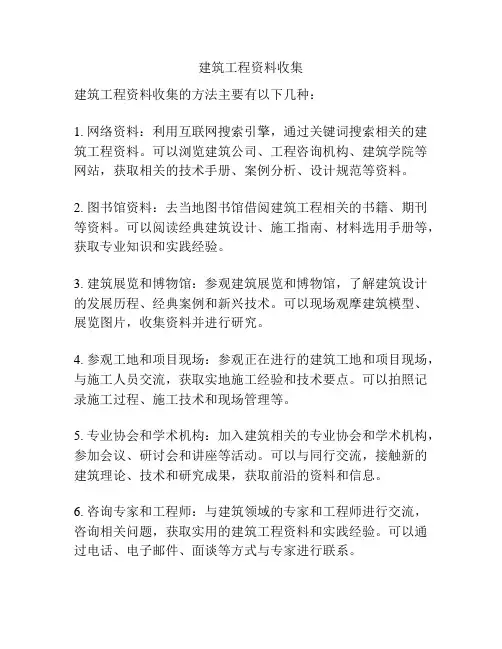 建筑工程资料收集

建筑工程资料收集的方法主要有以下几种：

1. 网络资料：利用互联网搜索引擎，通过关键词搜索相关的建筑工程资料。可以浏览建筑公司、工程咨询机构、建筑学院等网站，获取相关的技术手册、案例分析、设计规范等资料。

2. 图书馆资料：去当地图书馆借阅建筑工程相关的书籍、期刊等资料。可以阅读经典建筑设计、施工指南、材料选用手册等，获取专业知识和实践经验。

3. 建筑展览和博物馆：参观建筑展览和博物馆，了解建筑设计的发展历程、经典案例和新兴技术。可以现场观摩建筑模型、展览图片，收集资料并进行研究。

4. 参观工地和项目现场：参观正在进行的建筑工地和项目现场，与施工人员交流，获取实地施工经验和技术要点。可以拍照记录施工过程、施工技术和现场管理等。

5. 专业协会和学术机构：加入建筑相关的专业协会和学术机构，参加会议、研讨会和讲座等活动。可以与同行交流，接触新的建筑理论、技术和研究成果，获取前沿的资料和信息。

6. 咨询专家和工程师：与建筑领域的专家和工程师进行交流，咨询相关问题，获取实用的建筑工程资料和实践经验。可以通过电话、电子邮件、面谈等方式与专家进行联系。